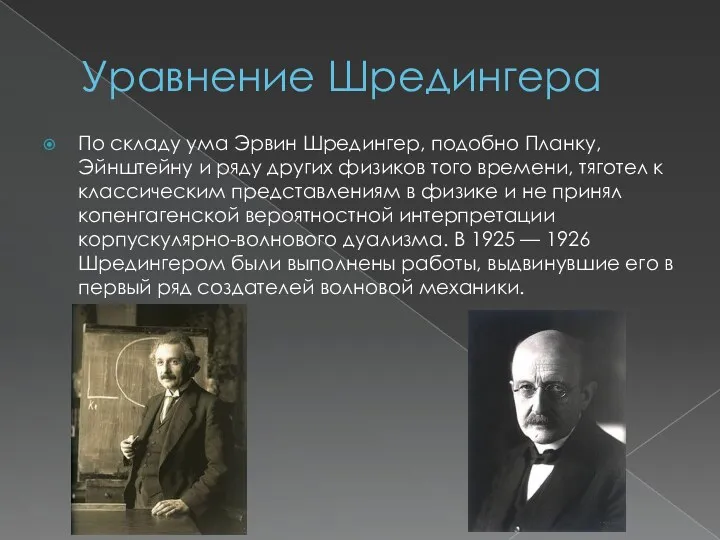 Уравнение Шредингера

По складу ума Эрвин Шредингер, подобно Планку, Эйнштейну и ряду других физиков того времени, тяготел к классическим представлениям в физике и не принял копенгагенской вероятностной интерпретации корпускулярно-волнового дуализма. В 1925 — 1926 Шредингером были выполнены работы, выдвинувшие его в первый ряд создателей волновой механики.